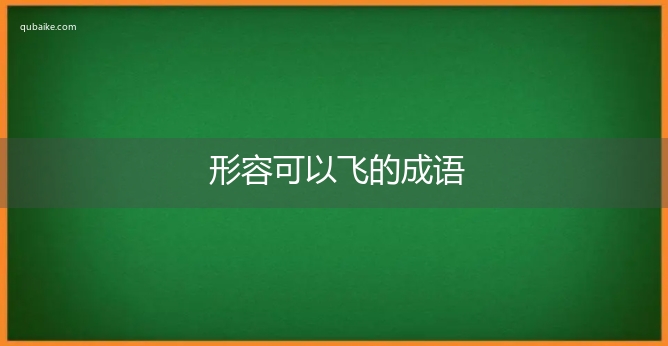 qubaike.com

形容可以飞的成语